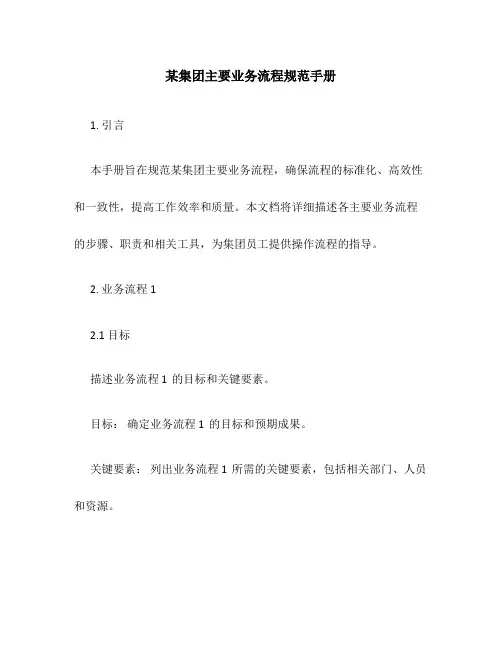 某集团主要业务流程规范手册

1. 引言

本手册旨在规范某集团主要业务流程，确保流程的标准化、高效性和一致性，提高工作效率和质量。本文档将详细描述各主要业务流程的步骤、职责和相关工具，为集团员工提供操作流程的指导。

2. 业务流程 1

2.1 目标

描述业务流程 1 的目标和关键要素。

目标： 确定业务流程 1 的目标和预期成果。

关键要素： 列出业务流程 1 所需的关键要素，包括相关部门、人员和资源。